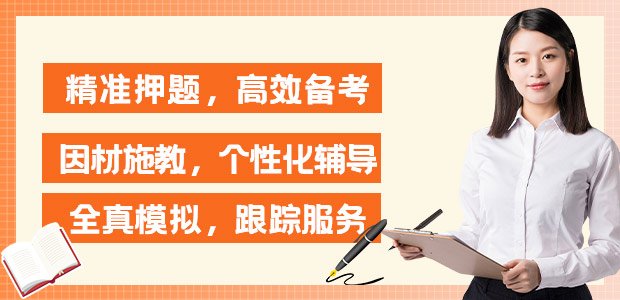 精准押题，高效备考

因材施教，个性化辅导

全真模拟，跟踪服务